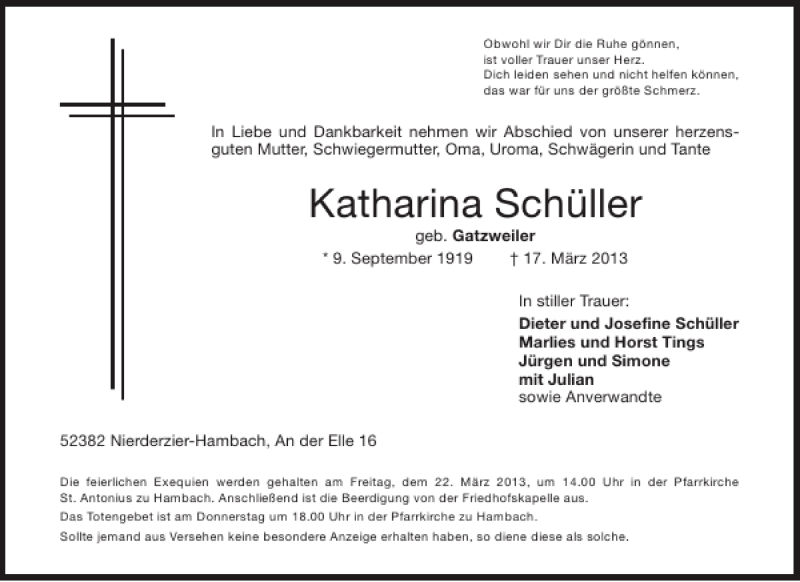 Obwohl wir Dir die Ruhe gönnen,
ist voller Trauer unser Herz.
Dich leiden sehen und nicht helfen können,
das war für uns der größte Schmerz.

In Liebe und Dankbarkeit nehmen wir Abschied von unserer herzensguten Mutter, Schwiegermutter, Oma, Uroma, Schwägerin und Tante

Katharina Schüller

geb. Gatzweiler

* 9. September 1919 † 17. März 2013

In stiller Trauer:
Dieter und Josefine Schüller
Marlies und Horst Tings
Jürgen und Simone
mit Julian
sowie Anverwandte

52382 Nierderzier-Hambach, An der Elle 16

Die feierlichen Exequien werden gehalten am Freitag, dem 22. März 2013, um 14.00 Uhr in der Pfarrkirche St. Antonius zu Hambach. Anschließend ist die Beerdigung von der Friedhofskapelle aus.
Das Totengebet ist am Donnerstag um 18.00 Uhr in der Pfarrkirche zu Hambach.
Sollte jemand aus Versehen keine besondere Anzeige erhalten haben, so diene diese als solche.